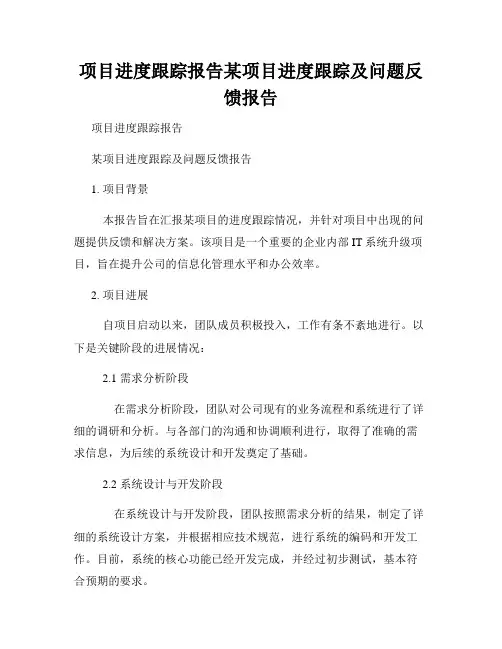 项目进度跟踪报告某项目进度跟踪及问题反馈报告

项目进度跟踪报告

某项目进度跟踪及问题反馈报告

1. 项目背景

本报告旨在汇报某项目的进度跟踪情况，并针对项目中出现的问题提供反馈和解决方案。该项目是一个重要的企业内部 IT 系统升级项目，旨在提升公司的信息化管理水平和办公效率。

2. 项目进展

自项目启动以来，团队成员积极投入，工作有条不紊地进行。以下是关键阶段的进展情况：

2.1 需求分析阶段

在需求分析阶段，团队对公司现有的业务流程和系统进行了详细的调研和分析。与各部门的沟通和协调顺利进行，取得了准确的需求信息，为后续的系统设计和开发奠定了基础。

2.2 系统设计与开发阶段

在系统设计与开发阶段，团队按照需求分析的结果，制定了详细的系统设计方案，并根据相应技术规范，进行系统的编码和开发工作。目前，系统的核心功能已经开发完成，并经过初步测试，基本符合预期的要求。